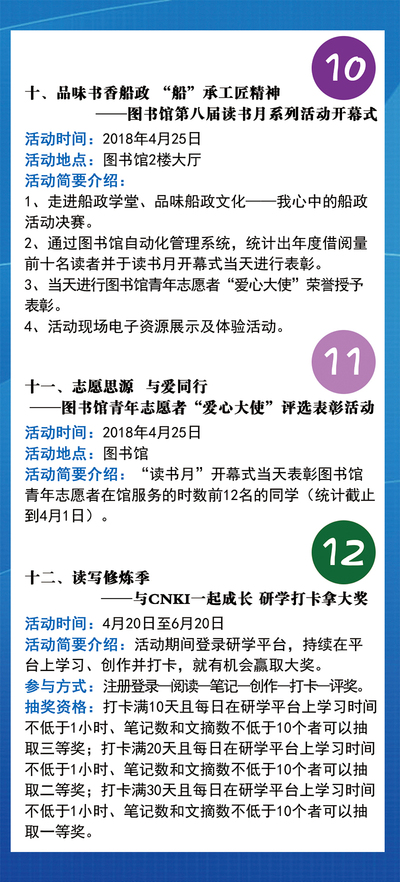 10

十、品味书香船政 “船”承工匠精神

——图书馆第八届读书月系列活动开幕式

活动时间：2018年4月25日

活动地点：图书馆2楼大厅

活动简要介绍：

1、走进船政学堂、品味船政文化——我心中的船政活动决赛。

2、通过图书馆自动化管理系统，统计出年度借阅量前十名读者并于读书月开幕式当天进行表彰。

3、当天进行图书馆青年志愿者“爱心大使”荣誉授予表彰。

4、活动现场电子资源展示及体验活动。

11

十一、志愿思源 与爱同行

——图书馆青年志愿者“爱心大使”评选表彰活动

活动时间：2018年4月25日

活动地点：图书馆

活动简要介绍：“读书月”开幕式当天表彰图书馆青年志愿者在馆服务的时数前12名的同学（统计截止到4月1日）。

12

十二、读写修炼季

——与CNKI一起成长 研学打卡拿大奖

活动时间：4月20日至6月20日

活动简要介绍：活动期间登录研学平台，持续在平台上学习、创作并打卡，就有机会赢取大奖。

参与方式：注册登录—阅读—笔记—创作—打卡—评奖。

抽奖资格：打卡满10天且每日在研学平台上学习时间不低于1小时、笔记数和文摘数不低于10个者可以抽取三等奖；打卡满20天且每日在研学平台上学习时间不低于1小时、笔记数和文摘数不低于10个者可以抽取二等奖；打卡满30天且每日在研学平台上学习时间不低于1小时、笔记数和文摘数不低于10个者可以抽取一等奖。